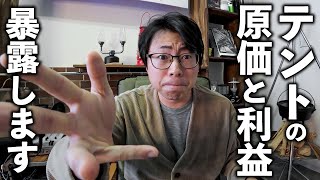 テントの原価と利益

暴露します